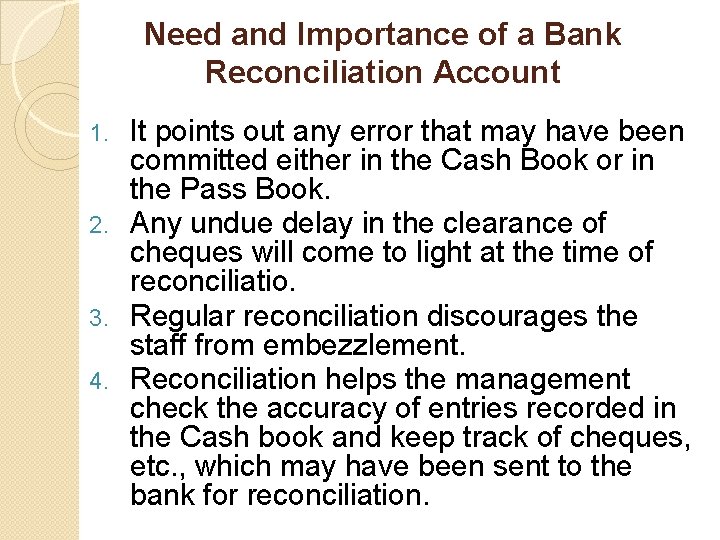 Need and Importance of a Bank Reconciliation Account

1. It points out any error that may have been committed either in the Cash Book or in the Pass Book.
2. Any undue delay in the clearance of cheques will come to light at the time of reconciliatio.
3. Regular reconciliation discourages the staff from embezzlement.
4. Reconciliation helps the management check the accuracy of entries recorded in the Cash book and keep track of cheques, etc., which may have been sent to the bank for reconciliation.